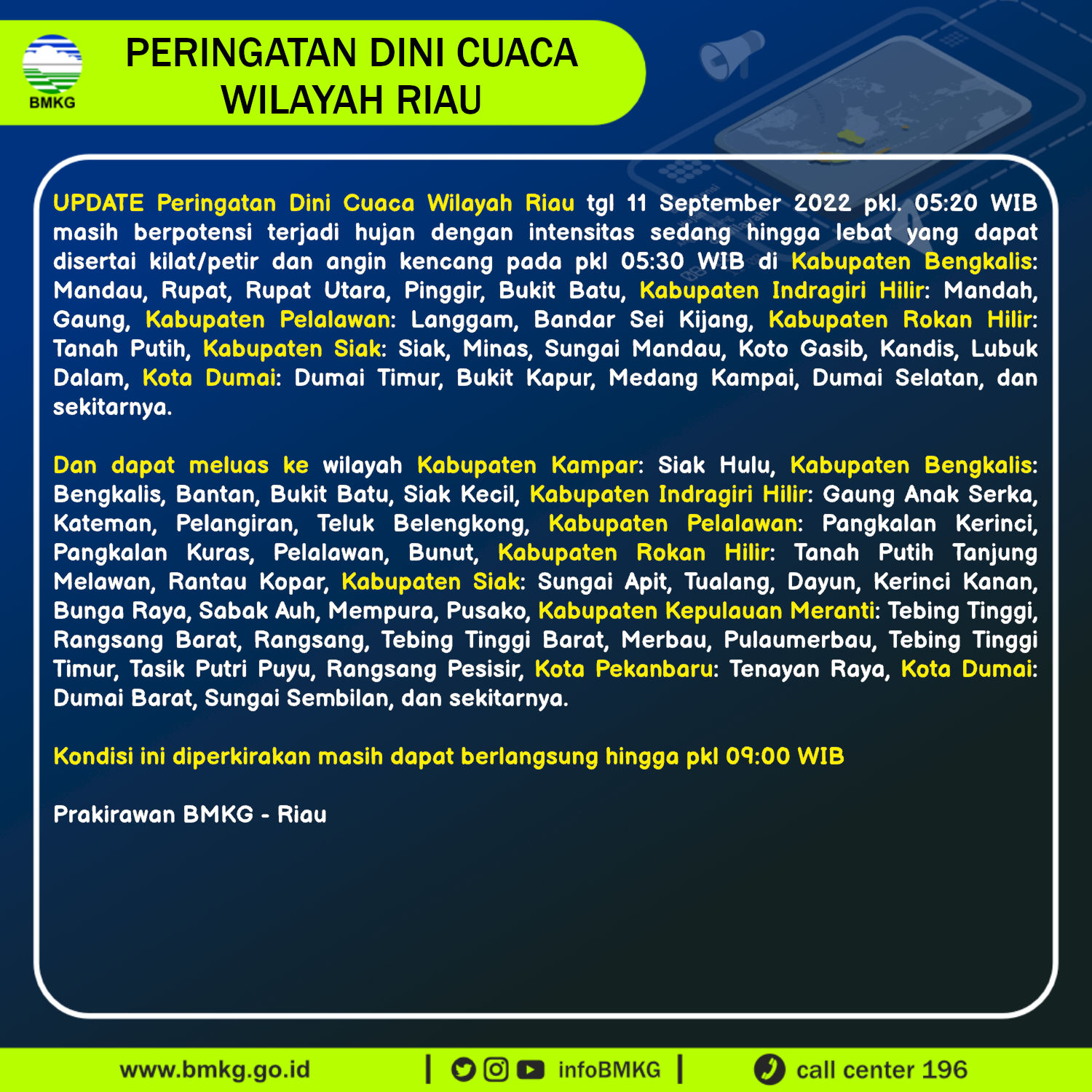 BMKG

PERINGATAN DINI CUACA WILAYAH RIAU

UPDATE Peringatan Dini Cuaca Wilayah Riau tgl 11 September 2022 pkl. 05:20 WIB masih berpotensi terjadi hujan dengan intensitas sedang hingga lebat yang dapat disertai kilat/petir dan angin kencang pada pkl 05:30 WIB di Kabupaten Bengkalis: Mandau, Rupat, Rupat Utara, Pinggir, Bukit Batu, Kabupaten Indragiri Hilir: Mandah, Gaung, Kabupaten Pelalawan: Langgam, Bandar Sei Kijang, Kabupaten Rokan Hilir: Tanah Putih, Kabupaten Siak: Siak, Minas, Sungai Mandau, Koto Gasib, Kandis, Lubuk Dalam, Kota Dumai: Dumai Timur, Bukit Kapur, Medang Kampai, Dumai Selatan, dan sekitarnya.

Dan dapat meluas ke wilayah Kabupaten Kampar: Siak Hulu, Kabupaten Bengkalis: Bengkalis, Bantan, Bukit Batu, Siak Kecil, Kabupaten Indragiri Hilir: Gaung Anak Serka, Kateman, Pelangiran, Teluk Belengkong, Kabupaten Pelalawan: Pangkalan Kerinci, Pangkalan Kuras, Pelalawan, Bunut, Kabupaten Rokan Hilir: Tanah Putih Tanjung Melawan, Rantau Kopar, Kabupaten Siak: Sungai Apit, Tualang, Dayun, Kerinci Kanan, Bunga Raya, Sabak Auh, Mempura, Pusako, Kabupaten Kepulauan Meranti: Tebing Tinggi, Rangsang Barat, Rangsang, Tebing Tinggi Barat, Merbau, Pulaumerbau, Tebing Tinggi Timur, Tasik Putri Puyu, Rangsang Pesisir, Kota Pekanbaru: Tenayan Raya, Kota Dumai: Dumai Barat, Sungai Sembilan, dan sekitarnya.

Kondisi ini diperkirakan masih dapat berlangsung hingga pkl 09:00 WIB

Prakirawan BMKG - Riau

www.bmkg.go.id | infoBMKG | call center 196